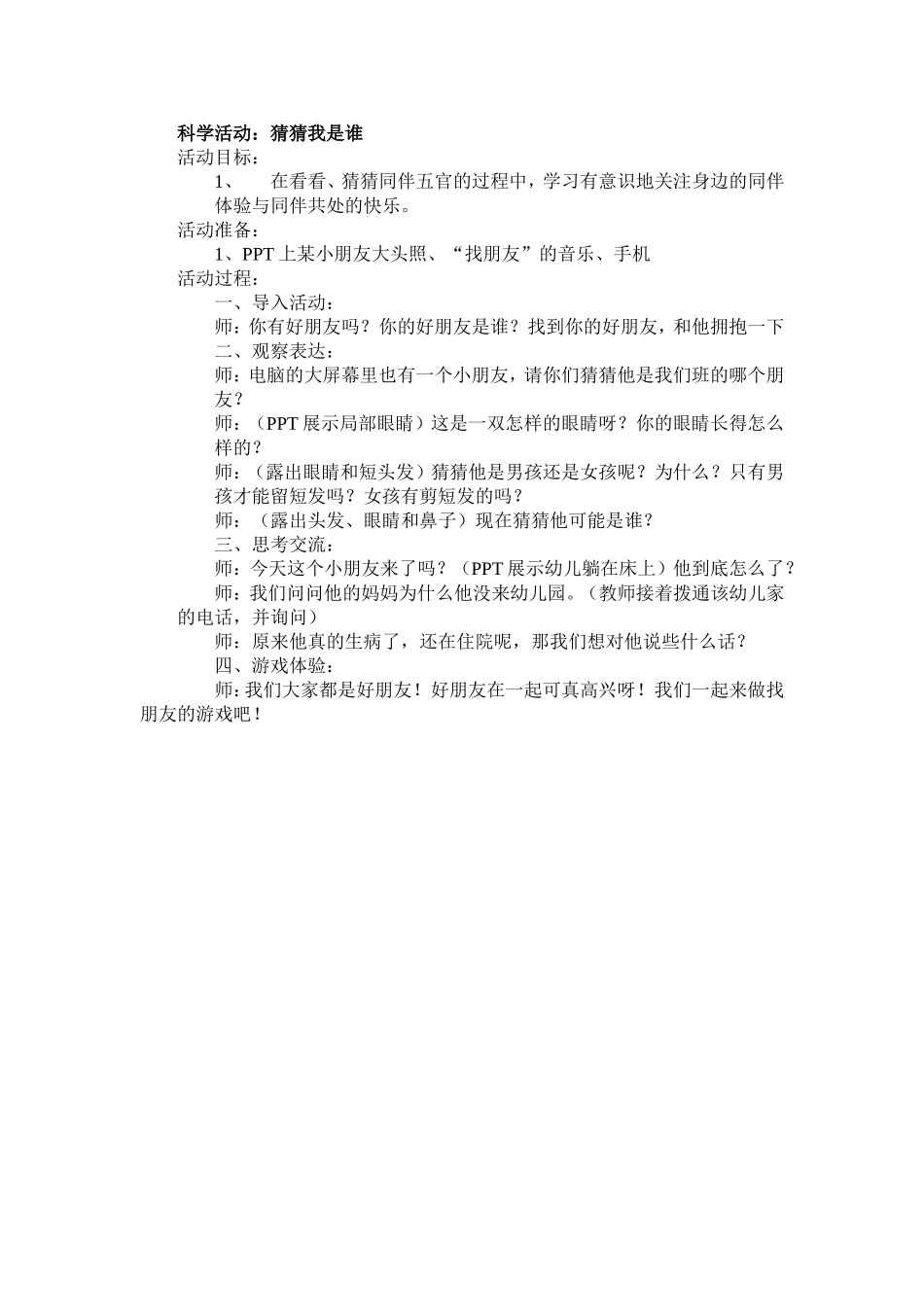 科学活动：猜猜我是谁
活动目标：
1、 在看看、猜猜同伴五官的过程中，学习有意识地关注身边的同伴体验与同伴共处的快乐。
活动准备：
1、PPT 上某小朋友大头照、“找朋友”的音乐、手机
活动过程：
一、导入活动：
师：你有好朋友吗？你的好朋友是谁？找到你的好朋友，和他拥抱一下
二、观察表达：
师：电脑的大屏幕里也有一个小朋友，请你们猜猜他是我们班的哪个朋友？
师：（PPT 展示局部眼睛）这是一双怎样的眼睛呀？你的眼睛长得怎么样的？
师：（露出眼睛和短头发）猜猜他是男孩还是女孩呢？为什么？只有男孩才能留短发吗？女孩有剪短发的吗？
师：（露出头发、眼睛和鼻子）现在猜猜他可能是谁？
三、思考交流：
师：今天这个小朋友来了吗？（PPT 展示幼儿躺在床上）他到底怎么了？
师：我们问问他的妈妈为什么他没来幼儿园。（教师接着拨通该幼儿家的电话，并询问）
师：原来他真的生病了，还在住院呢，那我们想对他说些什么话？
四、游戏体验：
师：我们大家都是好朋友！好朋友在一起可真高兴呀！我们一起来做找朋友的游戏吧！